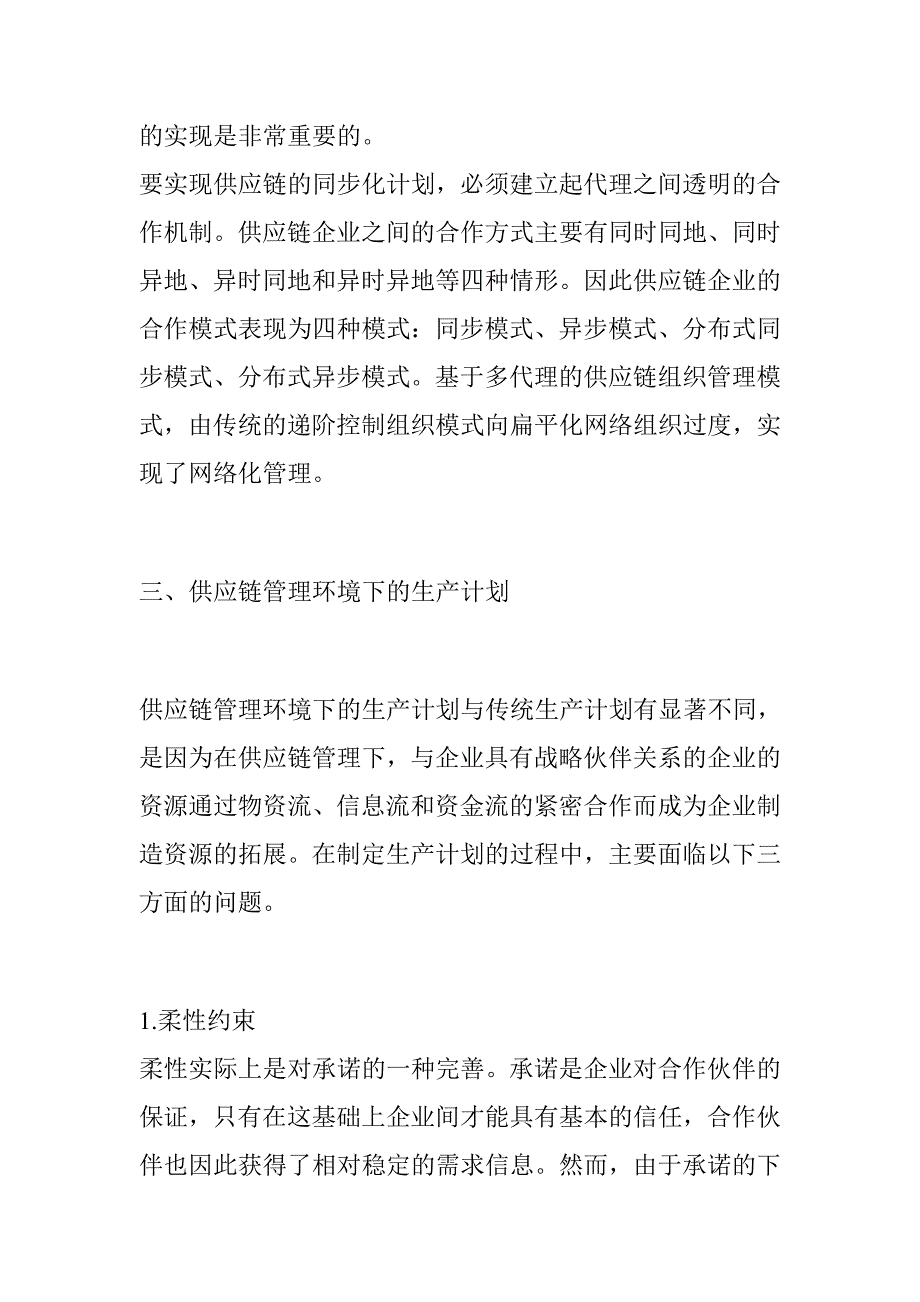 的实现是非常重要的。
要实现供应链的同步化计划，必须建立起代理之间透明的合作机制。供应链企业之间的合作方式主要有同时同地、同时异地、异时同地和异时异地等四种情形。因此供应链企业的合作模式表现为四种模式：同步模式、异步模式、分布式同步模式、分布式异步模式。基于多代理的供应链组织管理模式，由传统的递阶控制组织模式向扁平化网络组织过度，实现了网络化管理。

三、供应链管理环境下的生产计划

供应链管理环境下的生产计划与传统生产计划有显著不同，是因为在供应链管理下，与企业具有战略伙伴关系的企业的资源通过物资流、信息流和资金流的紧密合作而成为企业制造资源的拓展。在制定生产计划的过程中，主要面临以下三方面的问题。

1.柔性约束
柔性实际上是对承诺的一种完善。承诺是企业对合作伙伴的保证，只有在这基础上企业间才能具有基本的信任，合作伙伴也因此获得了相对稳定的需求信息。然而，由于承诺的下